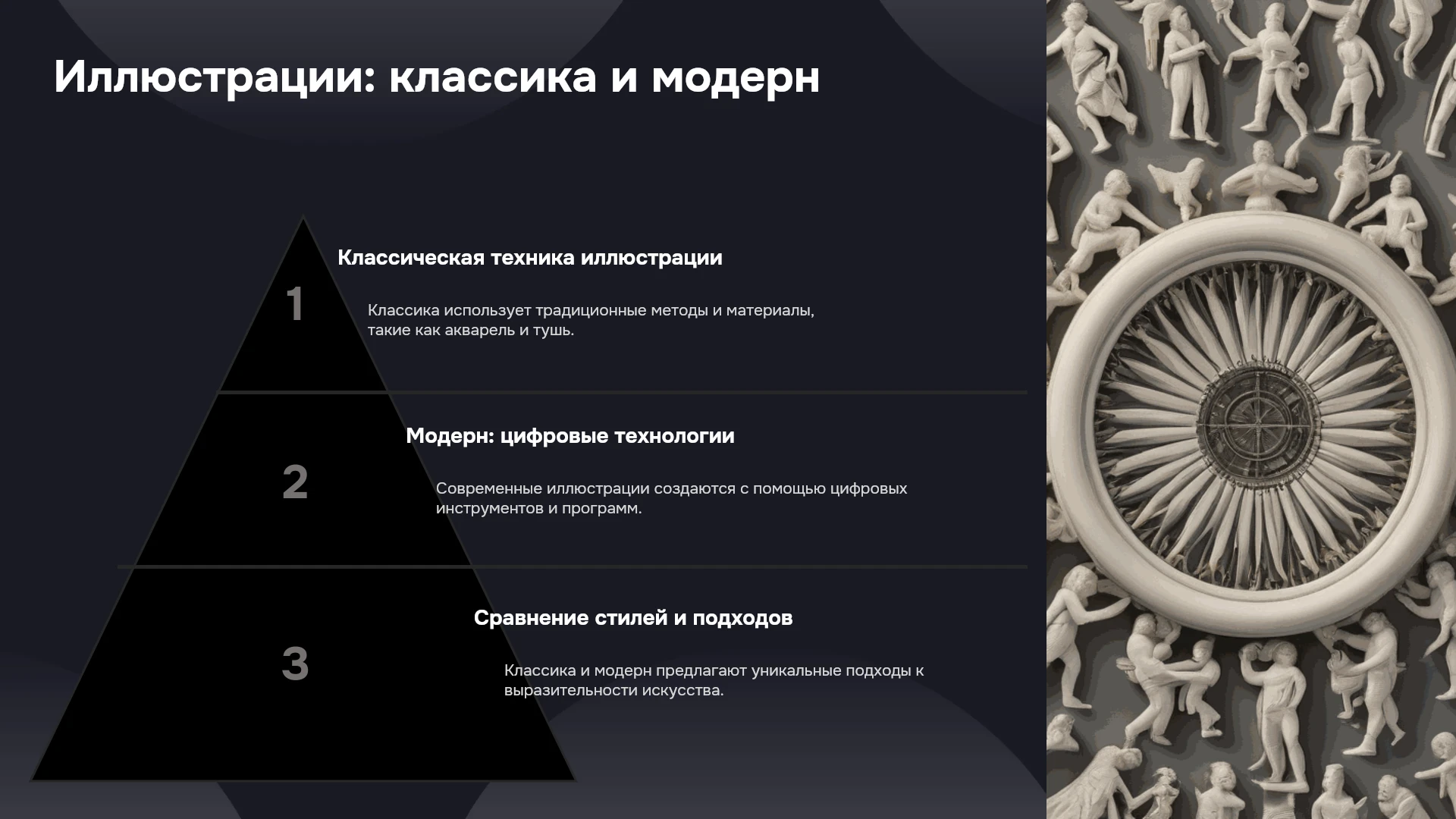 Иллюстрации: классика и модерн

1

Классическая техника иллюстрации

Классика использует традиционные методы и материалы, такие как акварель и тушь.

2

Модерн: цифровые технологии

Современные иллюстрации создаются с помощью цифровых инструментов и программ.

3

Сравнение стилей и подходов

Классика и модерн предлагают уникальные подходы к выразительности искусства.